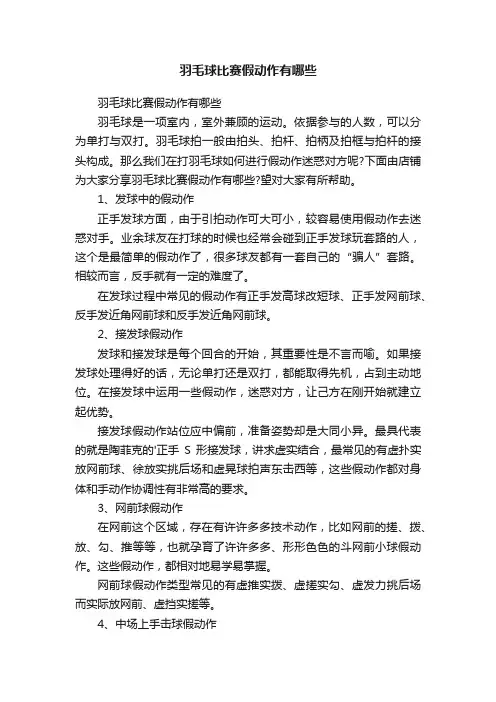 羽毛球比赛假动作有哪些

羽毛球比赛假动作有哪些

羽毛球是一项室内，室外兼顾的运动。依据参与的人数，可以分为单打与双打。羽毛球拍一般由拍头、拍杆、拍柄及拍框与拍杆的接头构成。那么我们在打羽毛球如何进行假动作迷惑对方呢?下面由店铺为大家分享羽毛球比赛假动作有哪些?望对大家有所帮助。

1、发球中的假动作

正手发球方面，由于引拍动作可大可小，较容易使用假动作去迷惑对手。业余球友在打球的时候也经常会碰到正手发球玩套路的人，这个是最简单的假动作了，很多球友都有一套自己的“骗人”套路。相较而言，反手就有一定的难度了。

在发球过程中常见的假动作有正手发高球改短球、正手发网前球、反手发近角网前球和反手发近角网前球。

2、接发球假动作

发球和接发球是每个回合的开始，其重要性是不言而喻。如果接发球处理得好的话，无论单打还是双打，都能取得先机，占到主动地位。在接发球中运用一些假动作，迷惑对方，让己方在刚开始就建立起优势。

接发球假动作站位应中偏前，准备姿势却是大同小异。最具代表的就是陶菲克的'正手 S 形接发球，讲求虚实结合，最常见的有虚扑实放网前球、徐放实挑后场和虚晃球拍声东击西等，这些假动作都对身体和手动作协调性有非常高的要求。

3、网前球假动作

在网前这个区域，存在有许许多多技术动作，比如网前的搓、拨、放、勾、推等等，也就孕育了许许多多、形形色色的斗网前小球假动作。这些假动作，都相对地易学易掌握。

网前球假动作类型常见的有虚推实拨、虚搓实勾、虚发力挑后场而实际放网前、虚挡实搓等。

4、中场上手击球假动作